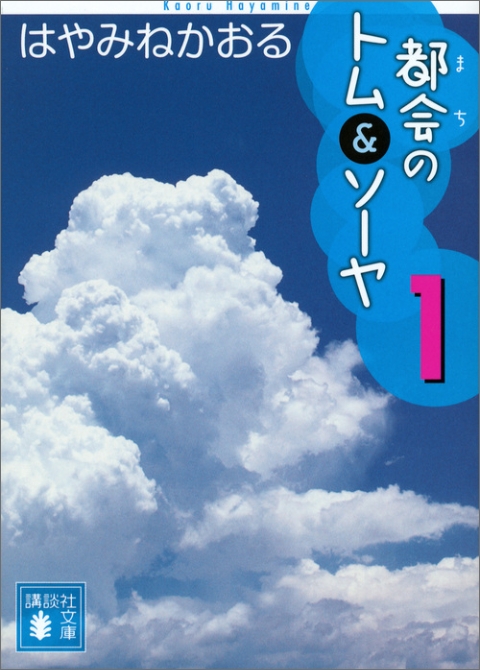 Kaoru Hayamine

はやみねかおる

都会(まち)のトム&ソーヤ

1

講談社文庫